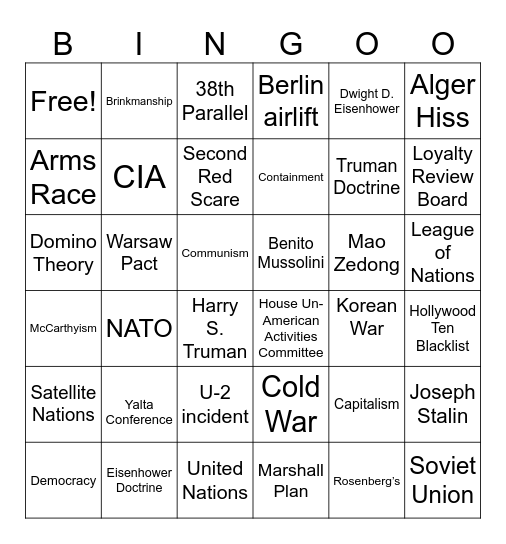 | B | I | N | G | O | O |
|---|---|---|---|---|---|
| Free! | Brinkmanship | 38th Parallel | Berlin airlift | Dwight D. Eisenhower | Alger Hiss |
| Arms Race | CIA | Second Red Scare | Containment | Truman Doctrine | Loyalty Review Board |
| Domino Theory | Warsaw Pact | Communism | Benito Mussolini | Mao Zedong | League of Nations |
| McCarthyism | NATO | Harry S. Truman | House Un-American Activities Committee | Korean War | Hollywood Ten Blacklist |
| Satellite Nations | Yalta Conference | U-2 incident | Cold War | Capitalism | Joseph Stalin |
| Democracy | Eisenhower Doctrine | United Nations | Marshall Plan | Rosenberg's | Soviet Union |